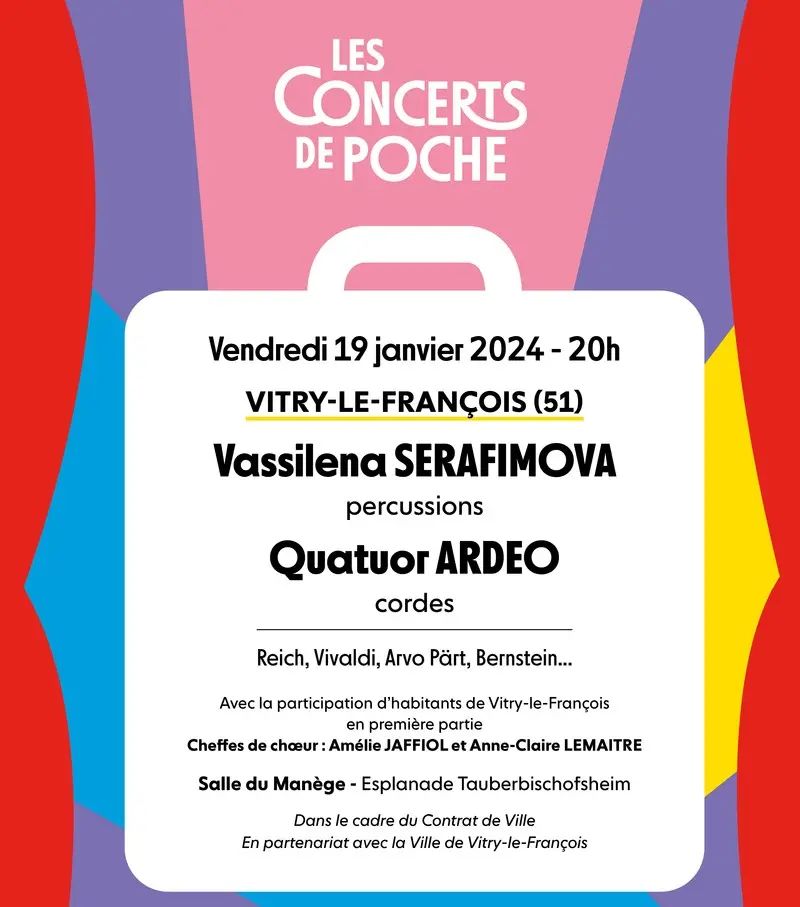 LES CONCERTS DE POCHE

Vendredi 19 janvier 2024 - 20h

VITRY-LE-FRANÇOIS (51)

Vassilena SERAFIMOVA
percussions

Quatuor ARDEO
cordes

Reich, Vivaldi, Arvo Pärt, Bernstein...

Avec la participation d'habitants de Vitry-le-François en première partie
Cheffes de chœur : Amélie JAFFIOL et Anne-Claire LEMAITRE

Salle du Manège - Esplanade Tauberbischofsheim

Dans le cadre du Contrat de Ville
En partenariat avec la Ville de Vitry-le-François